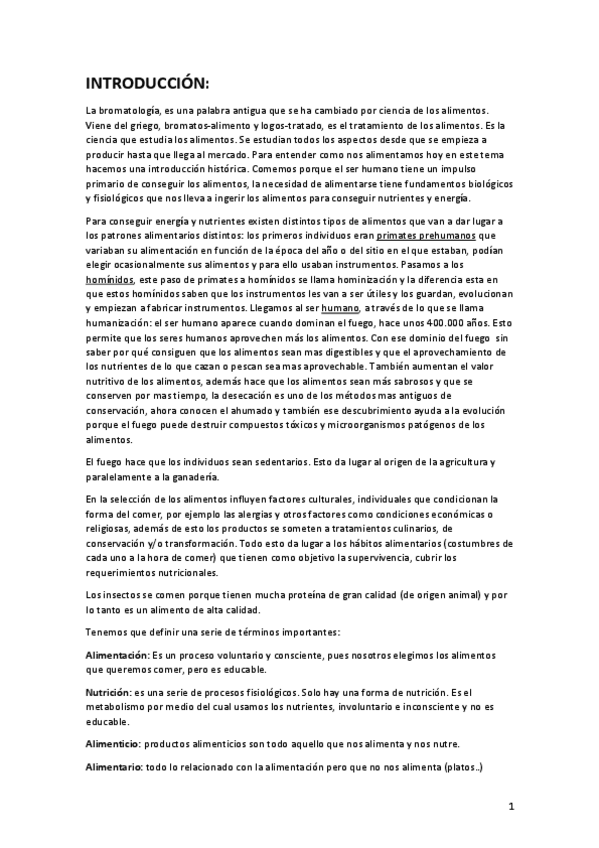 INTRODUCCIÓN:

La bromatología, es una palabra antigua que se ha cambiado por ciencia de los alimentos. Viene del griego, bromatos-alimento y logos-tratado, es el tratamiento de los alimentos. Es la ciencia que estudia los alimentos. Se estudian todos los aspectos desde que se empieza a producir hasta que llega al mercado. Para entender como nos alimentamos hoy en este tema hacemos una introducción histórica. Comemos porque el ser humano tiene un impulso primario de conseguir los alimentos, la necesidad de alimentarse tiene fundamentos biológicos y fisiológicos que nos lleva a ingerir los alimentos para conseguir nutrientes y energía.

Para conseguir energía y nutrientes existen distintos tipos de alimentos que van a dar lugar a los patrones alimentarios distintos: los primeros individuos eran primates prehumanos que variaban su alimentación en función de la época del año o del sitio en el que estaban, podían elegir ocasionalmente sus alimentos y para ello usaban instrumentos. Pasamos a los homínidos, este paso de primates a homínidos se llama hominización y la diferencia esta en que estos homínidos saben que los instrumentos les van a ser útiles y los guardan, evolucionan y empiezan a fabricar instrumentos. Llegamos al ser humano, a través de lo que se llama humanización: el ser humano aparece cuando dominan el fuego, hace unos 400.000 años. Esto permite que los seres humanos aprovechen más los alimentos. Con ese dominio del fuego sin saber por qué consiguen que los alimentos sean mas digestibles y que el aprovechamiento de los nutrientes de lo que cazan o pescan sea mas aprovechable. También aumentan el valor nutritivo de los alimentos, además hace que los alimentos sean más sabrosos y que se conserven por mas tiempo, la desecación es uno de los métodos mas antiguos de conservación, ahora conocen el ahumado y también ese descubrimiento ayuda a la evolución porque el fuego puede destruir compuestos tóxicos y microorganismos patógenos de los alimentos.

El fuego hace que los individuos sean sedentarios. Esto da lugar al origen de la agricultura y paralelamente a la ganadería.

En la selección de los alimentos influyen factores culturales, individuales que condicionan la forma del comer, por ejemplo las alergias y otros factores como condiciones económicas o religiosas, además de esto los productos se someten a tratamientos culinarios, de conservación y/o transformación. Todo esto da lugar a los hábitos alimentarios (costumbres de cada uno a la hora de comer) que tienen como objetivo la supervivencia, cubrir los requerimientos nutricionales.

Los insectos se comen porque tienen mucha proteína de gran calidad (de origen animal) y por lo tanto es un alimento de alta calidad.

Tenemos que definir una serie de términos importantes:

Alimentación: Es un proceso voluntario y consciente, pues nosotros elegimos los alimentos que queremos comer, pero es educable.

Nutrición: es una serie de procesos fisiológicos. Solo hay una forma de nutrición. Es el metabolismo por medio del cual usamos los nutrientes, involuntario e inconsciente y no es educable.

Alimenticio: productos alimenticios son todo aquello que nos alimenta y nos nutre.

Alimentario: todo lo relacionado con la alimentación pero que no nos alimenta (platos..)

1